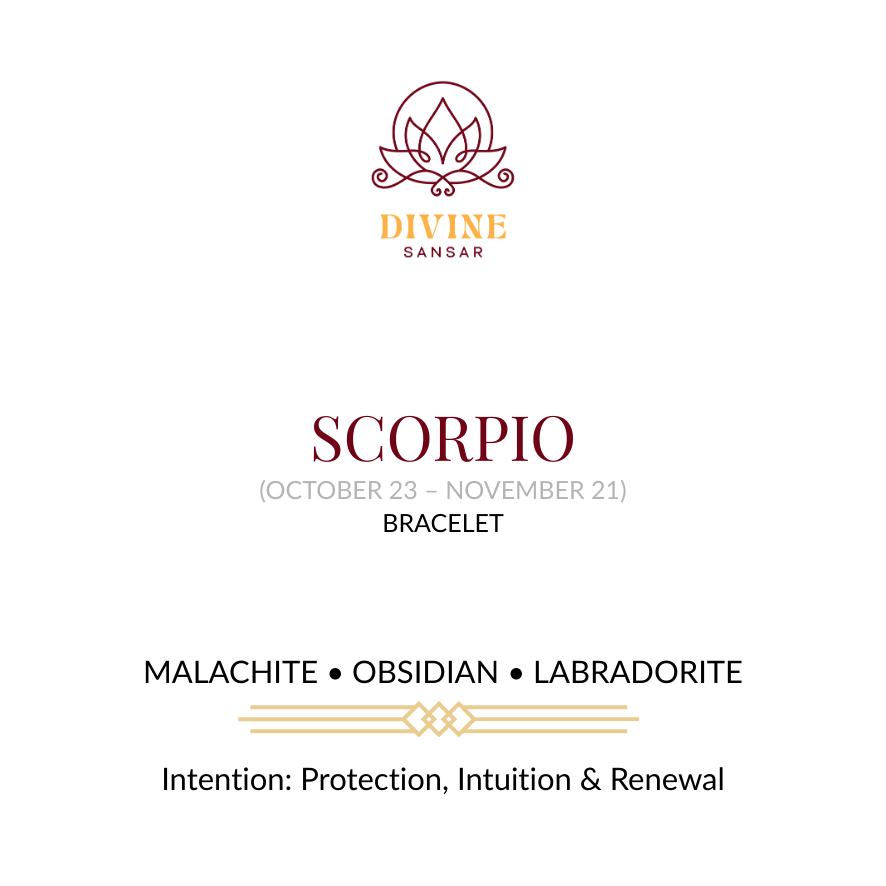 DIVINE
SANSAR

SCORPIO
(OCTOBER 23 – NOVEMBER 21)
BRACELET

MALACHITE • OBSIDIAN • LABRADORITE

Intention: Protection, Intuition & Renewal